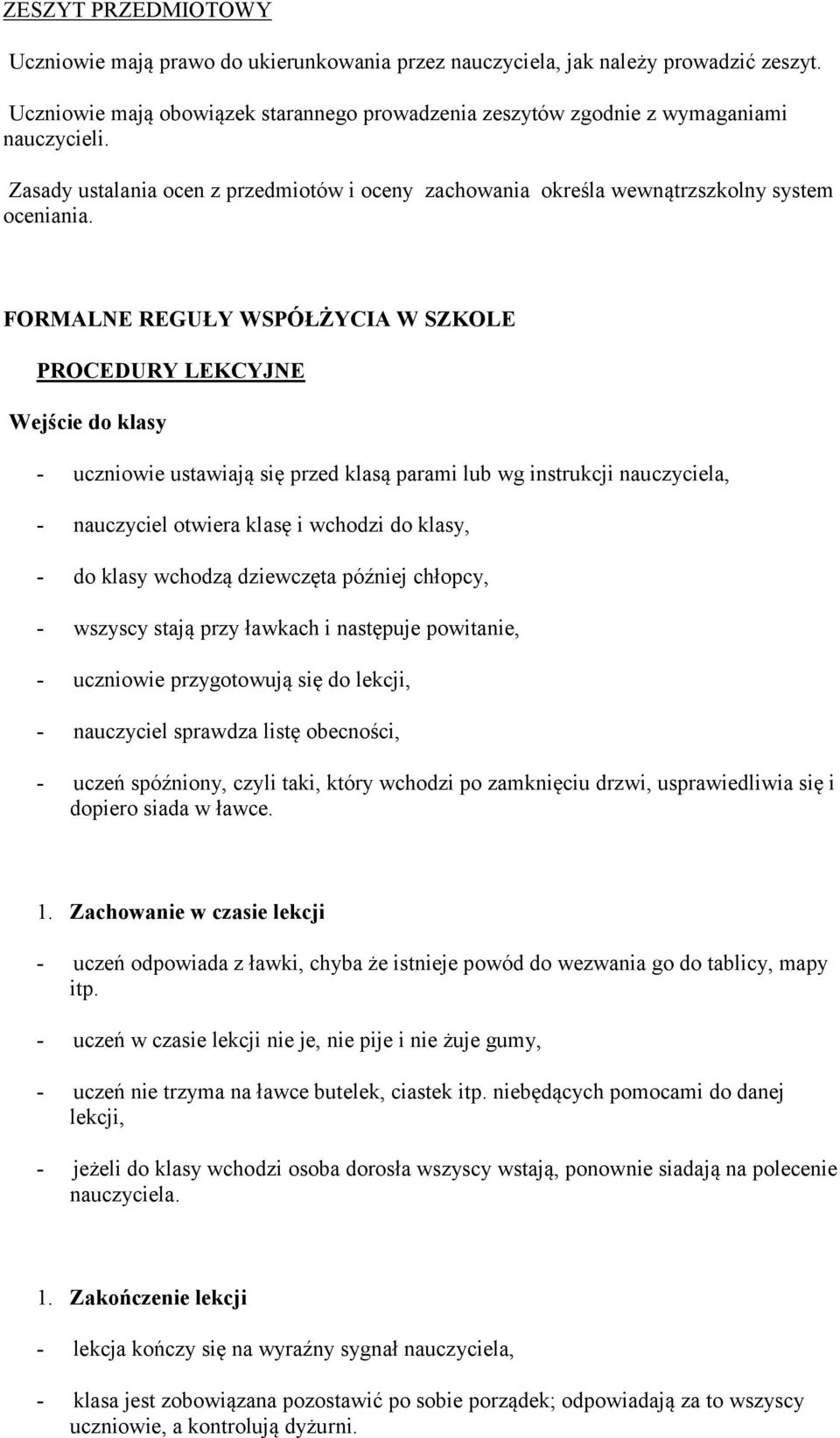 ZESZYT PRZEDMIOTOWY

Uczniowie mają prawo do ukierunkowania przez nauczyciela, jak należy prowadzić zeszyt.

Uczniowie mają obowiązek starannego prowadzenia zeszytów zgodnie z wymaganiami nauczycieli.

Zasady ustalania ocen z przedmiotów i oceny zachowania określa wewnątrzszkolny system oceniania.

FORMALNE REGUŁY WSPÓŁŻYCIA W SZKOLE

PROCEDURY LEKCYJNE

Wejście do klasy

- uczniowie ustawiają się przed klasą parami lub wg instrukcji nauczyciela,

- nauczyciel otwiera klasę i wchodzi do klasy,

- do klasy wchodzą dziewczęta później chłopcy,

- wszyscy stają przy ławkach i następuje powitanie,

- uczniowie przygotowują się do lekcji,

- nauczyciel sprawdza listę obecności,

- uczeń spóźniony, czyli taki, który wchodzi po zamknięciu drzwi, usprawiedliwia się i dopiero siada w ławce.

1. Zachowanie w czasie lekcji

- uczeń odpowiada z ławki, chyba że istnieje powód do wezwania go do tablicy, mapy itp.

- uczeń w czasie lekcji nie je, nie pije i nie żuje gumy,

- uczeń nie trzyma na ławce butelek, ciastek itp. niebędących pomocami do danej lekcji,

- jeżeli do klasy wchodzi osoba dorosła wszyscy wstają, ponownie siadają na polecenie nauczyciela.

1. Zakończenie lekcji

- lekcja kończy się na wyraźny sygnał nauczyciela,

- klasa jest zobowiązana pozostawić po sobie porządek; odpowiadają za to wszyscy uczniowie, a kontrolują dyżurni.